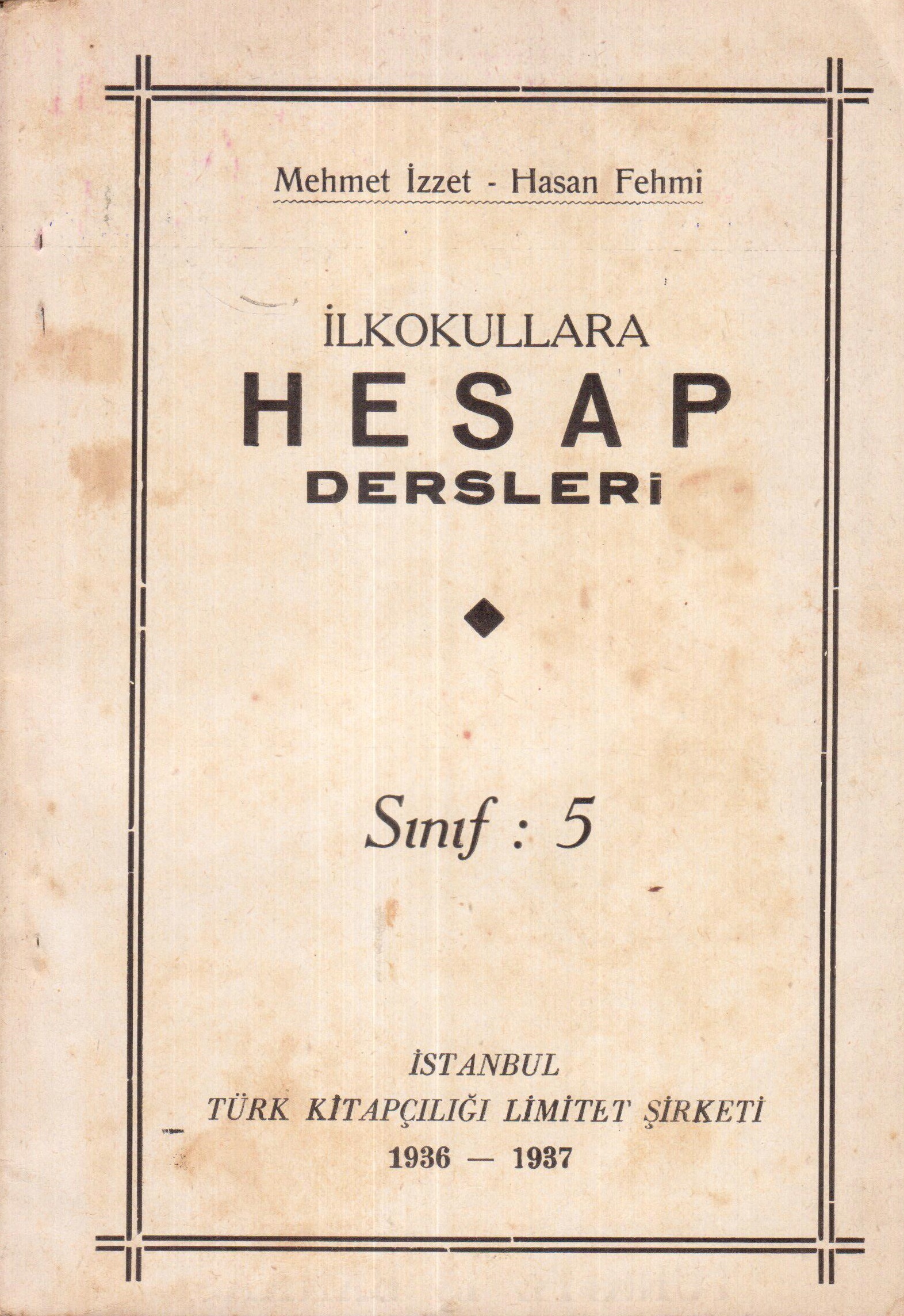 Mehmet İzzet - Hasan Fehmi

İLKOKULLARA
HESAP
DERSLERİ

Sınıf : 5

İSTANBUL
TÜRK KİTAPÇILIĞI LİMİTET ŞİRKETİ
1936 — 1937